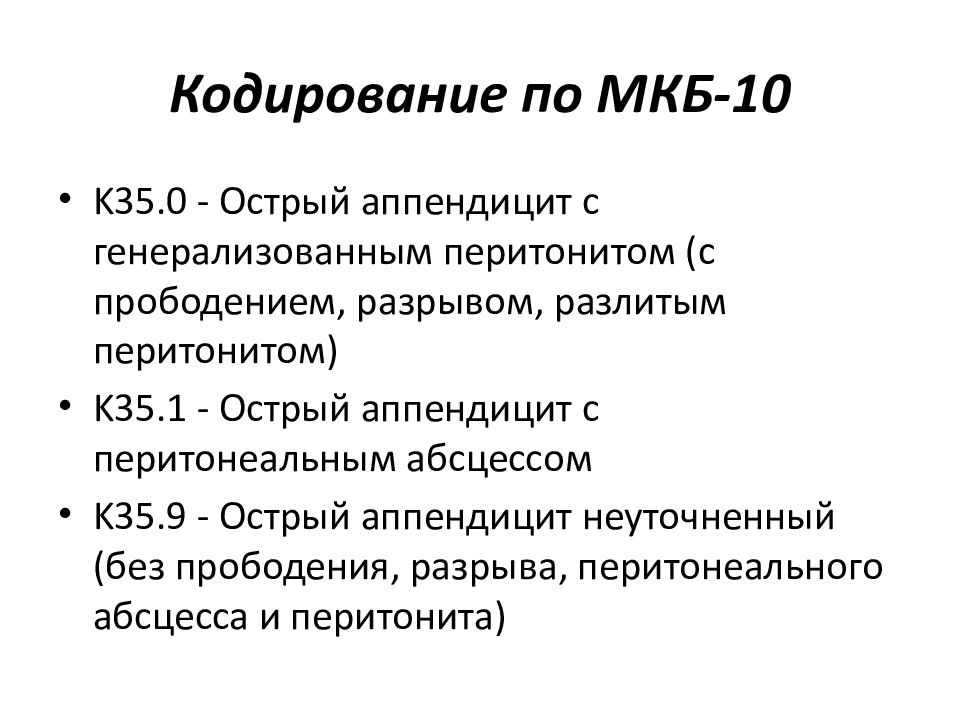 Кодирование по МКБ-10

• К35.0 - Острый аппендицит с генерализованным перитонитом (с прободением, разрывом, разлитым перитонитом)
• К35.1 - Острый аппендицит с перитонеальным абсцессом
• К35.9 - Острый аппендицит неуточненный (без прободения, разрыва, перитонеального абсцесса и перитонита)